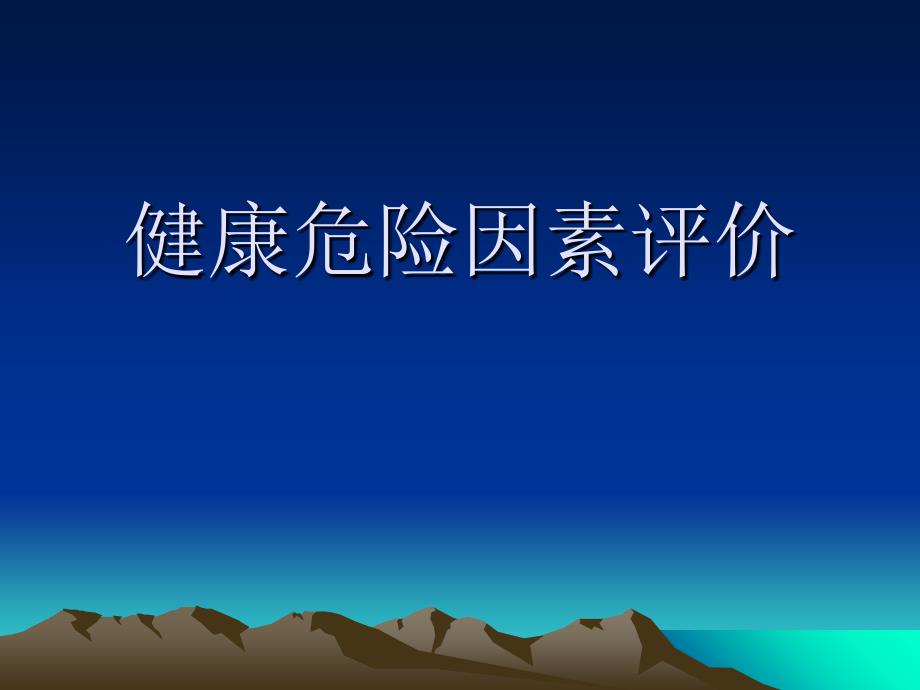 健康危险因素评价